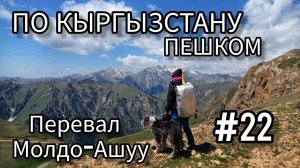 ПО КЫРГЫЗСТАНУ ПЕШКОМ

Перевал Молдо-Ашуу

#22